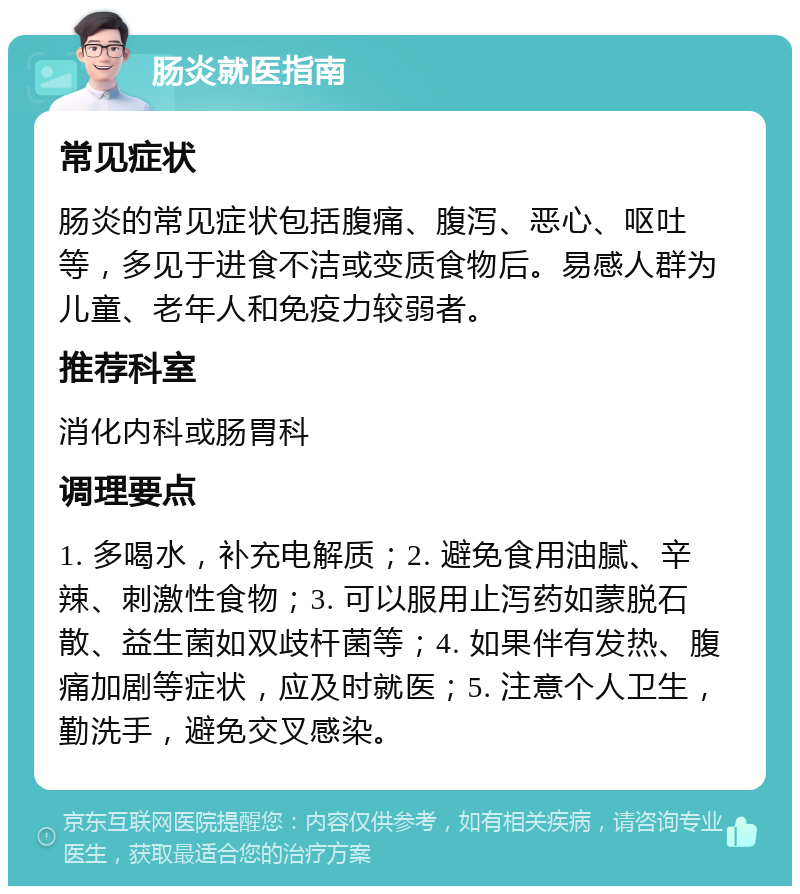 肠炎就医指南

常见症状

肠炎的常见症状包括腹痛、腹泻、恶心、呕吐等，多见于进食不洁或变质食物后。易感人群为儿童、老年人和免疫力较弱者。

推荐科室

消化内科或肠胃科

调理要点

1. 多喝水，补充电解质；2. 避免食用油腻、辛辣、刺激性食物；3. 可以服用止泻药如蒙脱石散、益生菌如双歧杆菌等；4. 如果伴有发热、腹痛加剧等症状，应及时就医；5. 注意个人卫生，勤洗手，避免交叉感染。

京东互联网医院提醒您：内容仅供参考，如有相关疾病，请咨询专业医生，获取最适合您的治疗方案